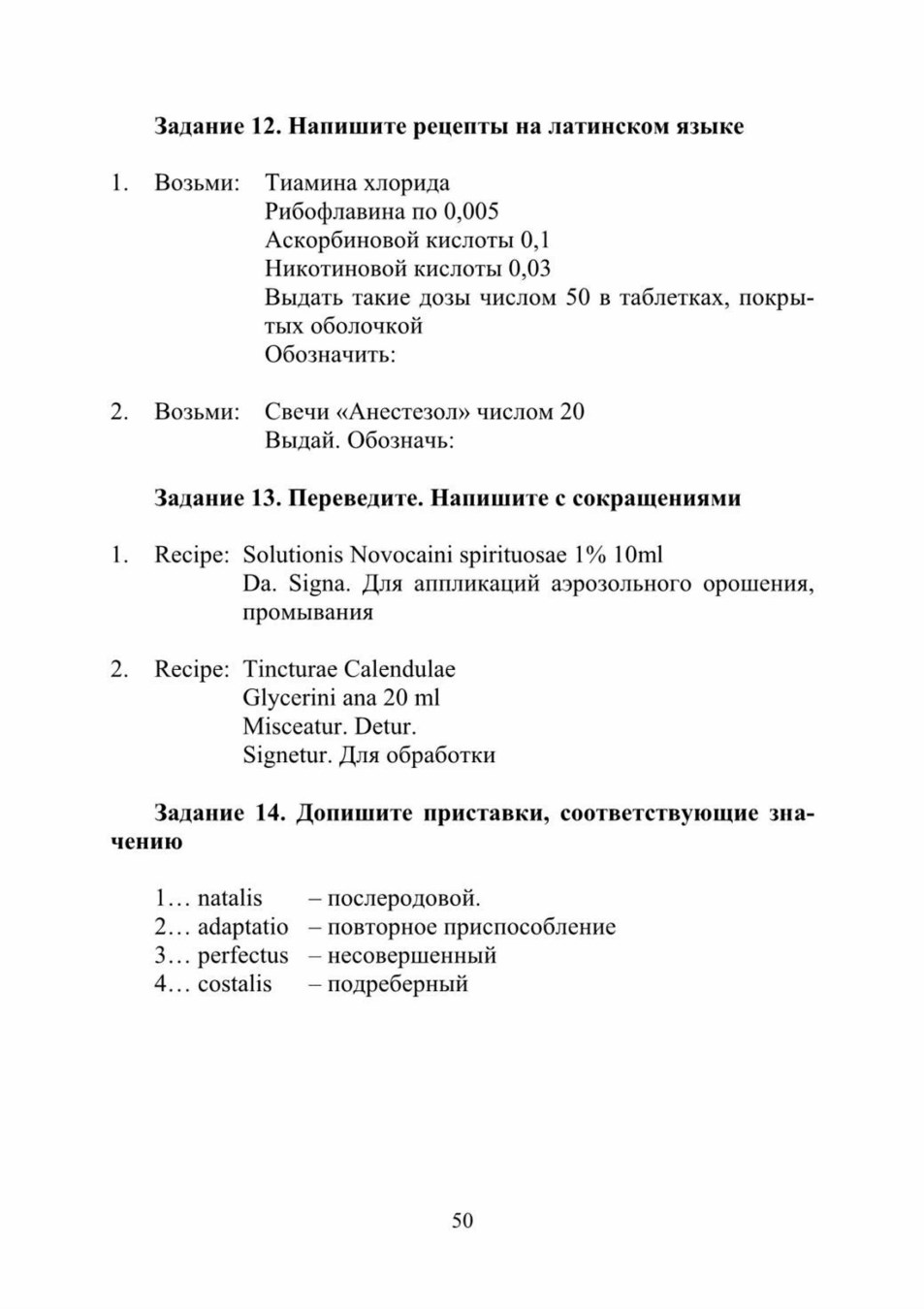 Задание 12. Напишите рецепты на латинском языке

1. Возьми: Тиамина хлорида
Рибофлавина по 0,005
Аскорбиновой кислоты 0,1
Никотиновой кислоты 0,03
Выдать такие дозы числом 50 в таблетках, покрытых оболочкой
Обозначить:

2. Возьми: Свечи «Анестезол» числом 20
Выдай. Обозначь:

Задание 13. Переведите. Напишите с сокращениями

1. Recipe: Solutionis Novocaini spirituosae 1% 10ml
Da. Signa. Для аппликаций аэрозольного орошения, промывания

2. Recipe: Tincturae Calendulae
Glycerini ana 20 ml
Misceatur. Detur.
Signetur. Для обработки

Задание 14. Допишите приставки, соответствующие значению

1… natalis – послеродовой.
2… adaptatio – повторное приспособление
3… perfectus – несовершенный
4… costalis – подреберный

50